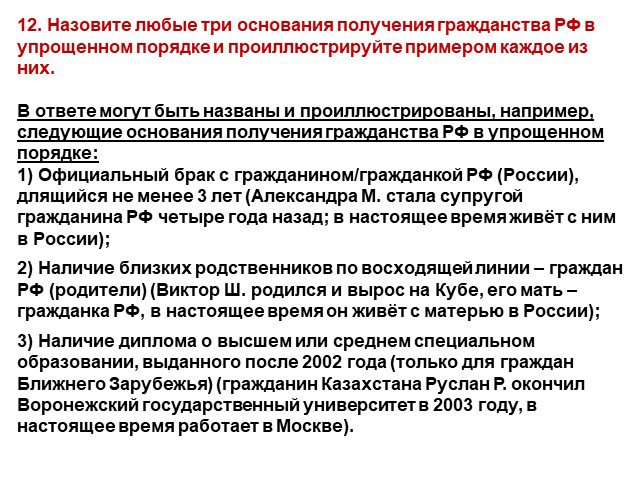 12. Назовите любые три основания получения гражданства РФ в упрощенном порядке и проиллюстрируйте примером каждое из них.

В ответе могут быть названы и проиллюстрированы, например, следующие основания получения гражданства РФ в упрощенном порядке:
1) Официальный брак с гражданином/гражданкой РФ (России), длящийся не менее 3 лет (Александра М. стала супругой гражданина РФ четыре года назад; в настоящее время живёт с ним в России);

2) Наличие близких родственников по восходящей линии – граждан РФ (родители) (Виктор Ш. родился и вырос на Кубе, его мать – гражданка РФ, в настоящее время он живёт с матерью в России);

3) Наличие диплома о высшем или среднем специальном образовании, выданного после 2002 года (только для граждан Ближнего Зарубежья) (гражданин Казахстана Руслан Р. окончил Воронежский государственный университет в 2003 году, в настоящее время работает в Москве).